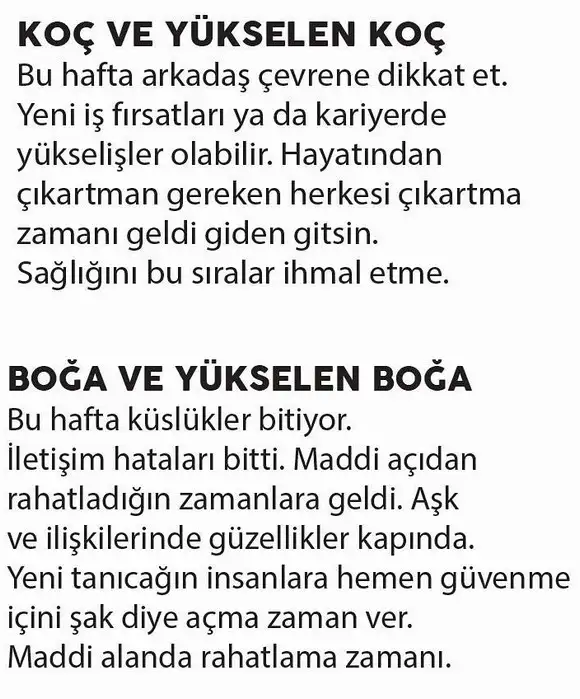 KOÇ VE YÜKSELEN KOÇ
Bu hafta arkadaş çevrene dikkat et. Yeni iş fırsatları ya da kariyerde yükselişler olabilir. Hayatından çıkartman gereken herkesi çıkartma zamanı geldi giden gitsin. Sağlığını bu sıralar ihmal etme.

BOĞA VE YÜKSELEN BOĞA
Bu hafta küslükler bitiyor. İletişim hataları bitti. Maddi açıdan rahatladığın zamanlara geldi. Aşk ve ilişkilerinde güzellikler kapında. Yeni tanıcağın insanlara hemen güvenme içini şak diye açma zaman ver. Maddi alanda rahatlama zamanı.